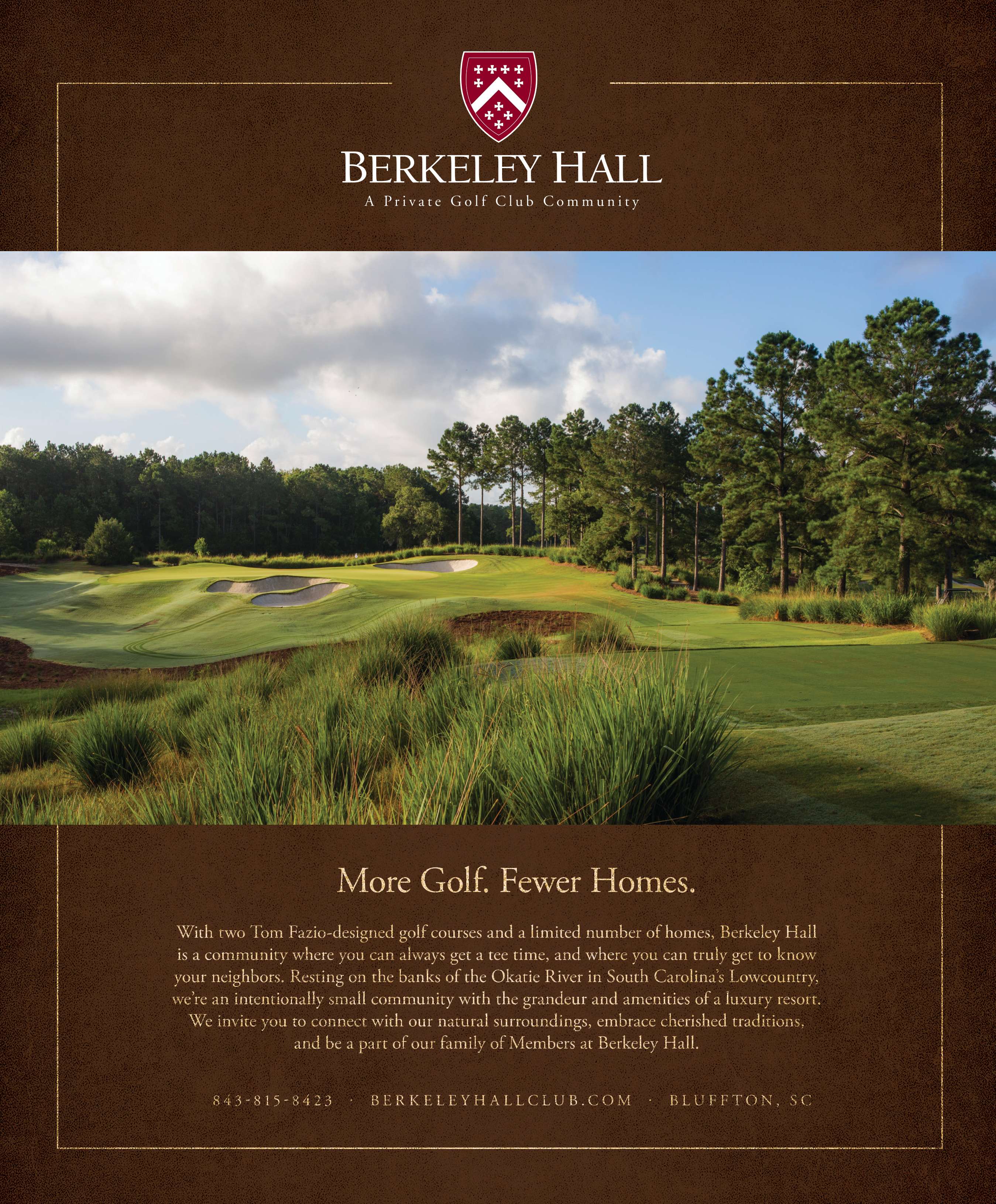 BERKELEY HALL
A Private Golf Club Community

More Golf. Fewer Homes.

With two Tom Fazio-designed golf courses and a limited number of homes, Berkeley Hall is a community where you can always get a tee time, and where you can truly get to know your neighbors. Resting on the banks of the Okatie River in South Carolina's Lowcountry, we're an intentionally small community with the grandeur and amenities of a luxury resort. We invite you to connect with our natural surroundings, embrace cherished traditions, and be a part of our family of Members at Berkeley Hall.

843-815-8423 · BERKELEYHALLCLUB.COM · BLUFFTON, SC